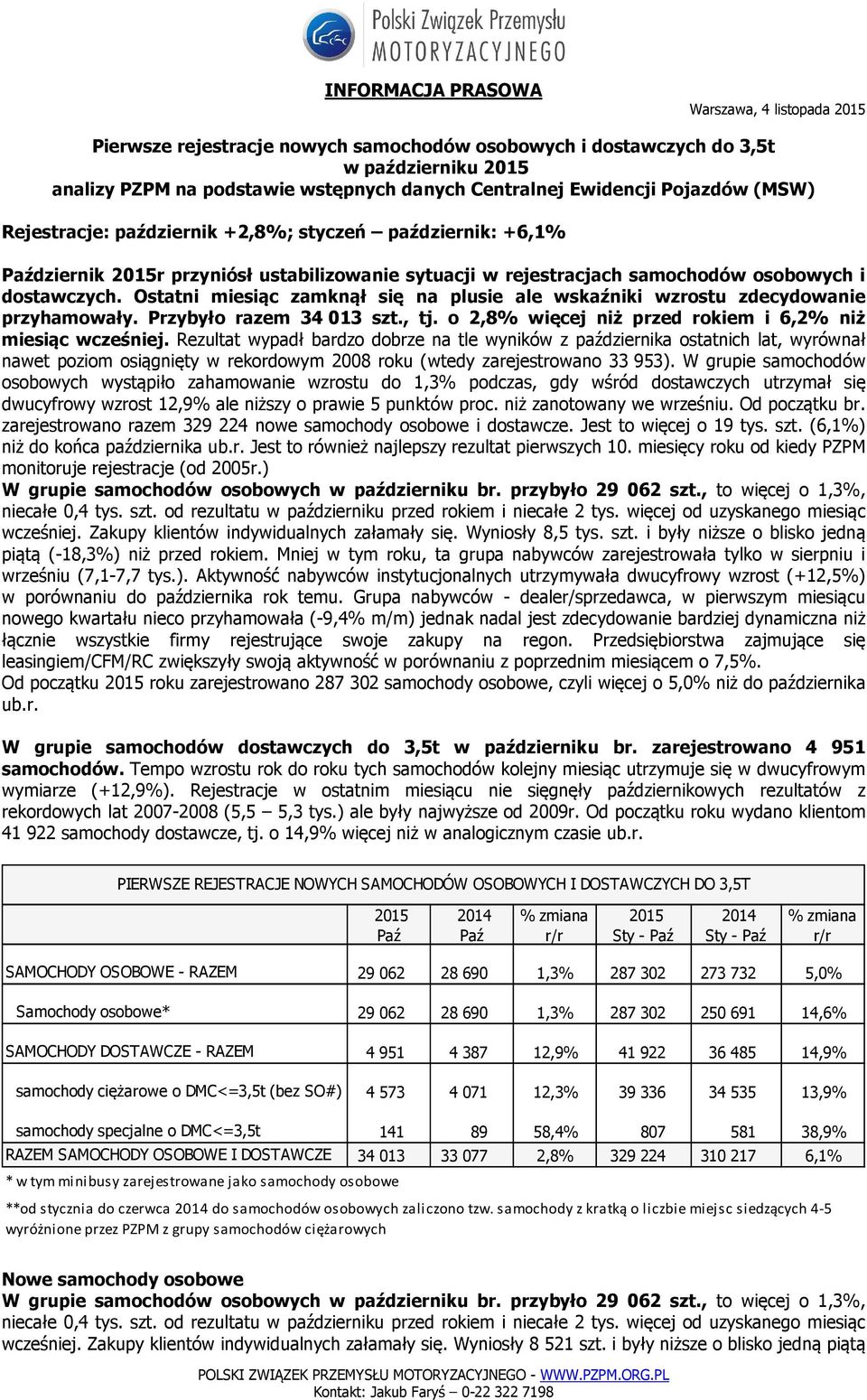 Polski Związek Przemysłu MOTORYZACYJNEGO

INFORMACJA PRASOWA

Warszawa, 4 listopada 2015

Pierwsze rejestracje nowych samochodów osobowych i dostawczych do 3,5t w październiku 2015 analizy PZPM na podstawie wstępnych danych Centralnej Ewidencji Pojazdów (MSW)

Rejestracje: październik +2,8%; styczeń – październik: +6,1%

Październik 2015r przyniósł ustabilizowanie sytuacji w rejestracjach samochodów osobowych i dostawczych. Ostatni miesiąc zamknął się na plusie ale wskaźniki wzrostu zdecydowanie przyhamowały. Przybyło razem 34 013 szt., tj. o 2,8% więcej niż przed rokiem i 6,2% niż miesiąc wcześniej. Rezultat wypadł bardzo dobrze na tle wyników z października ostatnich lat, wyrównał nawet poziom osiągnięty w rekordowym 2008 roku (wtedy zarejestrowano 33 953). W grupie samochodów osobowych wystąpiło zahamowanie wzrostu do 1,3% podczas, gdy wśród dostawczych utrzymał się dwucyfrowy wzrost 12,9% ale niższy o prawie 5 punktów proc. niż zanotowany we wrześniu. Od początku br. zarejestrowano razem 329 224 nowe samochody osobowe i dostawcze. Jest to więcej o 19 tys. szt. (6,1%) niż do końca października ub.r. Jest to również najlepszy rezultat pierwszych 10. miesięcy roku od kiedy PZPM monitoruje rejestracje (od 2005r.)
W grupie samochodów osobowych w październiku br. przybyło 29 062 szt., to więcej o 1,3%, niecałe 0,4 tys. szt. od rezultatu w październiku przed rokiem i niecałe 2 tys. więcej od uzyskanego miesiąc wcześniej. Zakupy klientów indywidualnych załamały się. Wyniosły 8,5 tys. szt. i były niższe o blisko jedną piątą (-18,3%) niż przed rokiem. Mniej w tym roku, ta grupa nabywców zarejestrowała tylko w sierpniu i wrześniu (7,1-7,7 tys.). Aktywność nabywców instytucjonalnych utrzymywała dwucyfrowy wzrost (+12,5%) w porównaniu do października rok temu. Grupa nabywców - dealer/sprzedawca, w pierwszym miesiącu nowego kwartału nieco przyhamowała (-9,4% m/m) jednak nadal jest zdecydowanie bardziej dynamiczna niż łącznie wszystkie firmy rejestrujące swoje zakupy na regon. Przedsiębiorstwa zajmujące się leasingiem/CFM/RC zwiększyły swoją aktywność w porównaniu z poprzednim miesiącem o 7,5%.
Od początku 2015 roku zarejestrowano 287 302 samochody osobowe, czyli więcej o 5,0% niż do października ub.r.

W grupie samochodów dostawczych do 3,5t w październiku br. zarejestrowano 4 951 samochodów. Tempo wzrostu rok do roku tych samochodów kolejny miesiąc utrzymuje się w dwucyfrowym wymiarze (+12,9%). Rejestracje w ostatnim miesiącu nie sięgnęły październikowych rezultatów z rekordowych lat 2007-2008 (5,5 – 5,3 tys.) ale były najwyższe od 2009r. Od początku roku wydano klientom 41 922 samochody dostawcze, tj. o 14,9% więcej niż w analogicznym czasie ub.r.

PIERWSZE REJESTRACJE NOWYCH SAMOCHODÓW OSOBOWYCH I DOSTAWCZYCH DO 3,5T

| | 2015 Paź | 2014 Paź | % zmiana r/r | 2015 Sty - Paź | 2014 Sty - Paź | % zmiana r/r |
|---|---|---|---|---|---|---|
| SAMOCHODY OSOBOWE - RAZEM | 29 062 | 28 690 | 1,3% | 287 302 | 273 732 | 5,0% |
| Samochody osobowe* | 29 062 | 28 690 | 1,3% | 287 302 | 250 691 | 14,6% |
| SAMOCHODY DOSTAWCZE - RAZEM | 4 951 | 4 387 | 12,9% | 41 922 | 36 485 | 14,9% |
| samochody ciężarowe o DMC<=3,5t (bez SO#) | 4 573 | 4 071 | 12,3% | 39 336 | 34 535 | 13,9% |
| samochody specjalne o DMC<=3,5t | 141 | 89 | 58,4% | 807 | 581 | 38,9% |
| RAZEM SAMOCHODY OSOBOWE I DOSTAWCZE | 34 013 | 33 077 | 2,8% | 329 224 | 310 217 | 6,1% |

* w tym minibusy zarejestrowane jako samochody osobowe

**od stycznia do czerwca 2014 do samochodów osobowych zaliczono tzw. samochody z kratką o liczbie miejsc siedzących 4-5 wyróżnione przez PZPM z grupy samochodów ciężarowych

Nowe samochody osobowe
W grupie samochodów osobowych w październiku br. przybyło 29 062 szt., to więcej o 1,3%, niecałe 0,4 tys. szt. od rezultatu w październiku przed rokiem i niecałe 2 tys. więcej od uzyskanego miesiąc wcześniej. Zakupy klientów indywidualnych załamały się. Wyniosły 8 521 szt. i były niższe o blisko jedną piątą

POLSKI ZWIĄZEK PRZEMYSŁU MOTORYZACYJNEGO - WWW.PZPM.ORG.PL
Kontakt: Jakub Faryś – 0-22 322 7198